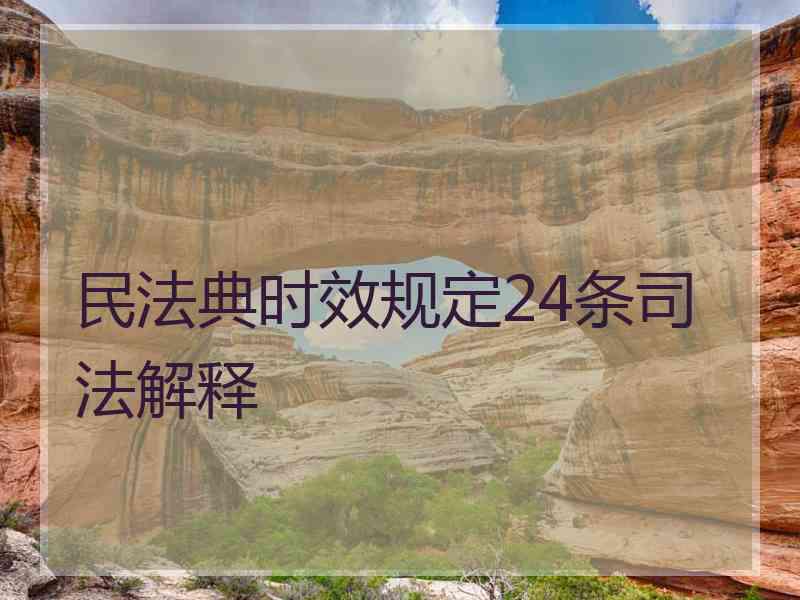 民法典时效规定24条司法解释